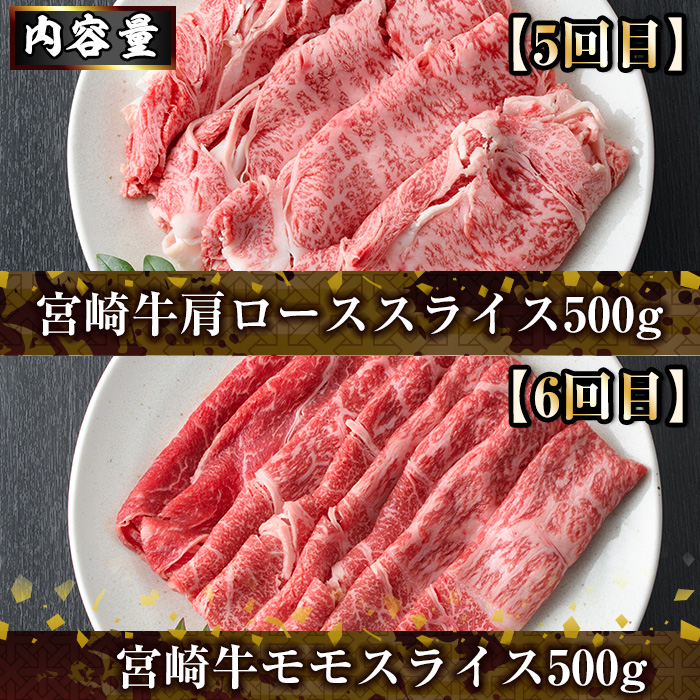 内容量

【5回目】

宮崎牛肩ローススライス500g

【6回目】

宮崎牛モモスライス500g